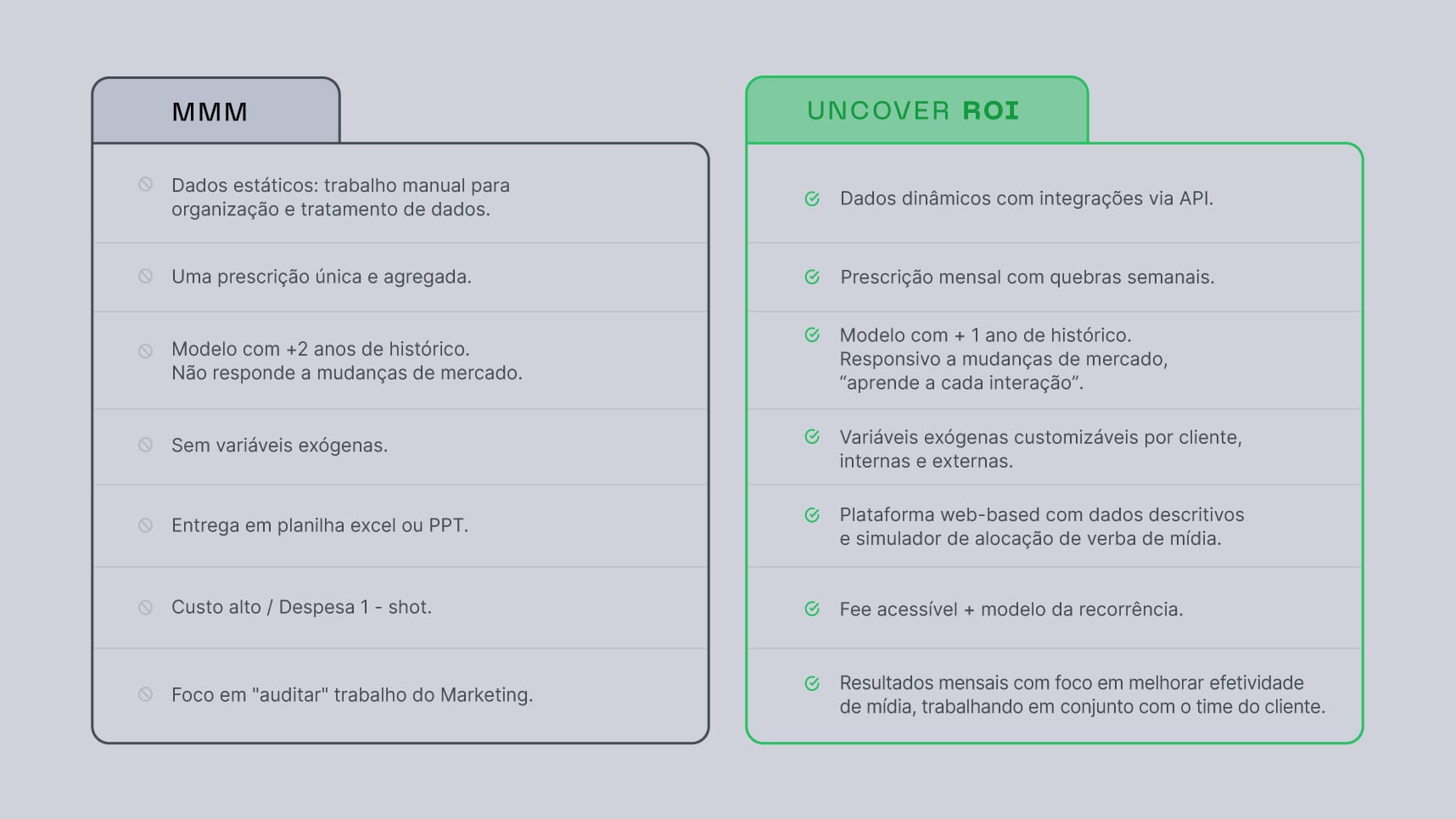 MMM

Dados estáticos: trabalho manual para organização e tratamento de dados.

Uma prescrição única e agregada.

Modelo com +2 anos de histórico.
Não responde a mudanças de mercado.

Sem variáveis exógenas.

Entrega em planilha excel ou PPT.

Custo alto / Despesa 1 - shot.

Foco em "auditar" trabalho do Marketing.

UNCOVER ROI

Dados dinâmicos com integrações via API.

Prescrição mensal com quebras semanais.

Modelo com + 1 ano de histórico.
Responsivo a mudanças de mercado,
“aprende a cada interação”.

Variáveis exógenas customizáveis por cliente, internas e externas.

Plataforma web-based com dados descritivos e simulador de alocação de verba de mídia.

Fee acessível + modelo da recorrência.

Resultados mensais com foco em melhorar efetividade de mídia, trabalhando em conjunto com o time do cliente.